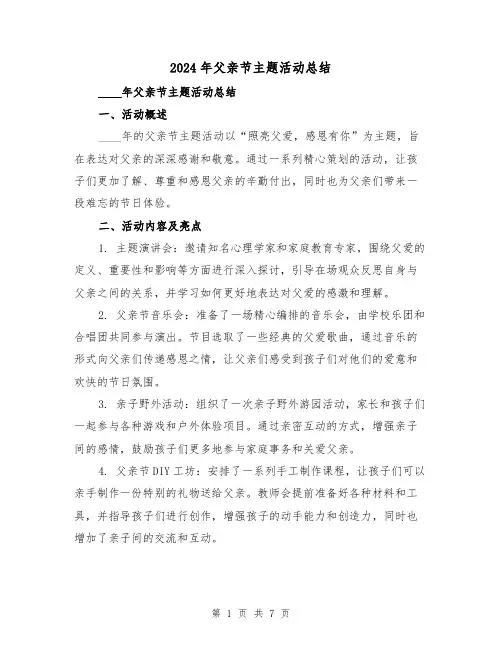 2024年父亲节主题活动总结

____年父亲节主题活动总结

一、活动概述

____年的父亲节主题活动以“照亮父爱，感恩有你”为主题，旨在表达对父亲的深深感谢和敬意。通过一系列精心策划的活动，让孩子们更加了解、尊重和感恩父亲的辛勤付出，同时也为父亲们带来一段难忘的节日体验。

二、活动内容及亮点

1. 主题演讲会：邀请知名心理学家和家庭教育专家，围绕父爱的定义、重要性和影响等方面进行深入探讨，引导在场观众反思自身与父亲之间的关系，并学习如何更好地表达对父爱的感激和理解。

2. 父亲节音乐会：准备了一场精心编排的音乐会，由学校乐团和合唱团共同参与演出。节目选取了一些经典的父爱歌曲，通过音乐的形式向父亲们传递感恩之情，让父亲们感受到孩子们对他们的爱意和欢快的节日氛围。

3. 亲子野外活动：组织了一次亲子野外游园活动，家长和孩子们一起参与各种游戏和户外体验项目。通过亲密互动的方式，增强亲子间的感情，鼓励孩子们更多地参与家庭事务和关爱父亲。

4. 父亲节DIY工坊：安排了一系列手工制作课程，让孩子们可以亲手制作一份特别的礼物送给父亲。教师会提前准备好各种材料和工具，并指导孩子们进行创作，增强孩子的动手能力和创造力，同时也增加了亲子间的交流和互动。

第 1 页 共 7 页